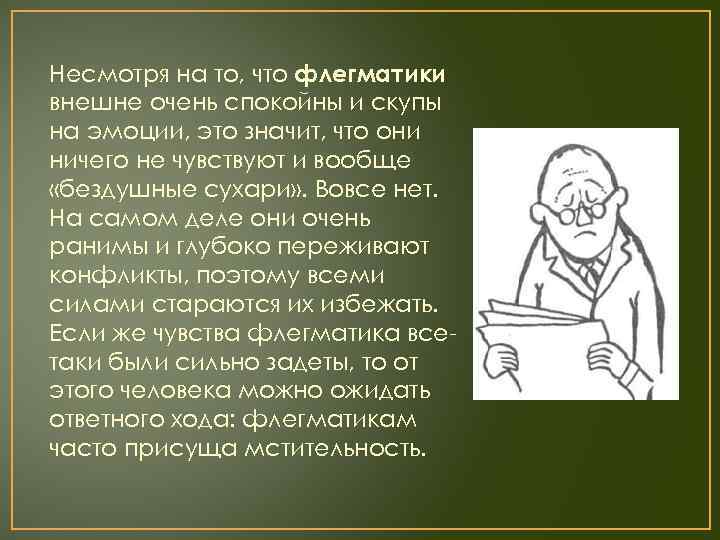 Несмотря на то, что флегматики внешне очень спокойны и скупы на эмоции, это значит, что они ничего не чувствуют и вообще «бездушные сухари». Вовсе нет. На самом деле они очень ранимы и глубоко переживают конфликты, поэтому всеми силами стараются их избежать. Если же чувства флегматика все-таки были сильно задеты, то от этого человека можно ожидать ответного хода: флегматикам часто присуща мстительность.